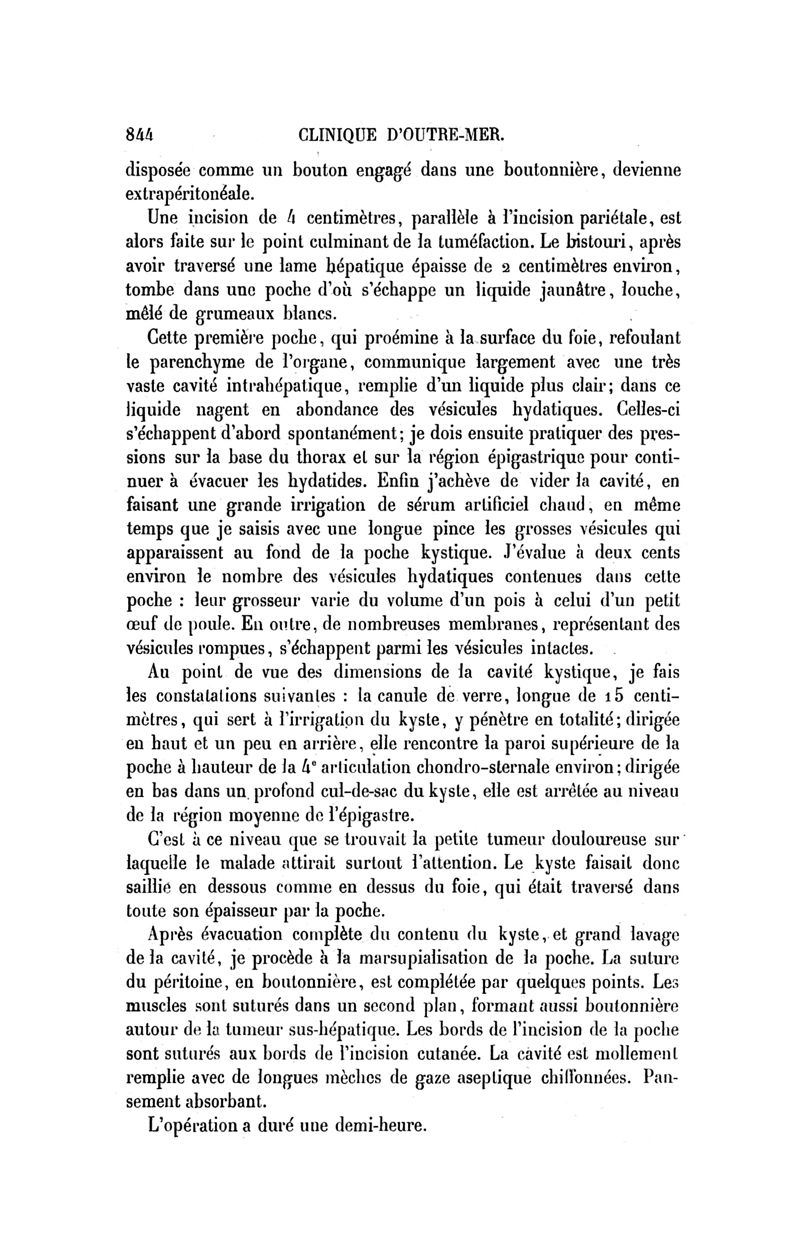 844 CLINIQUE D'OUTRE-MER.

disposée comme un bouton engagé dans une boutonnière, devienne extrapéritonéale.

Une incision de 4 centimètres, parallèle à l'incision pariétale, est alors faite sur le point culminant de la tuméfaction. Le bistouri, après avoir traversé une lame hépatique épaisse de 2 centimètres environ, tombe dans une poche d'où s'échappe un liquide jaunâtre, louche, mêlé de grumeaux blancs.

Cette première poche, qui proémine à la surface du foie, refoulant le parenchyme de l'organe, communique largement avec une très vaste cavité intrahépatique, remplie d'un liquide plus clair; dans ce liquide nagent en abondance des vésicules hydatiques. Celles-ci s'échappent d'abord spontanément; je dois ensuite pratiquer des pressions sur la base du thorax et sur la région épigastrique pour continuer à évacuer les hydatides. Enfin j'achève de vider la cavité, en faisant une grande irrigation de sérum artificiel chaud, en même temps que je saisis avec une longue pince les grosses vésicules qui apparaissent au fond de la poche kystique. J'évalue à deux cents environ le nombre des vésicules hydatiques contenues dans cette poche : leur grosseur varie du volume d'un pois à celui d'un petit œuf de poule. En outre, de nombreuses membranes, représentant des vésicules rompues, s'échappent parmi les vésicules intactes.

Au point de vue des dimensions de la cavité kystique, je fais les constatations suivantes : la canule de verre, longue de 15 centimètres, qui sert à l'irrigation du kyste, y pénètre en totalité; dirigée en haut et un peu en arrière, elle rencontre la paroi supérieure de la poche à hauteur de la 4e articulation chondro-sternale environ; dirigée en bas dans un profond cul-de-sac du kyste, elle est arrêtée au niveau de la région moyenne de l'épigastre.

C'est à ce niveau que se trouvait la petite tumeur douloureuse sur laquelle le malade attirait surtout l'attention. Le kyste faisait donc saillie en dessous comme en dessus du foie, qui était traversé dans toute son épaisseur par la poche.

Après évacuation complète du contenu du kyste, et grand lavage de la cavité, je procède à la marsupialisation de la poche. La suture du péritoine, en boutonnière, est complétée par quelques points. Les muscles sont suturés dans un second plan, formant aussi boutonnière autour de la tumeur sus-hépatique. Les bords de l'incision de la poche sont suturés aux bords de l'incision cutanée. La cavité est mollement remplie avec de longues mèches de gaze aseptique chiffonnées. Pansement absorbant.

L'opération a duré une demi-heure.